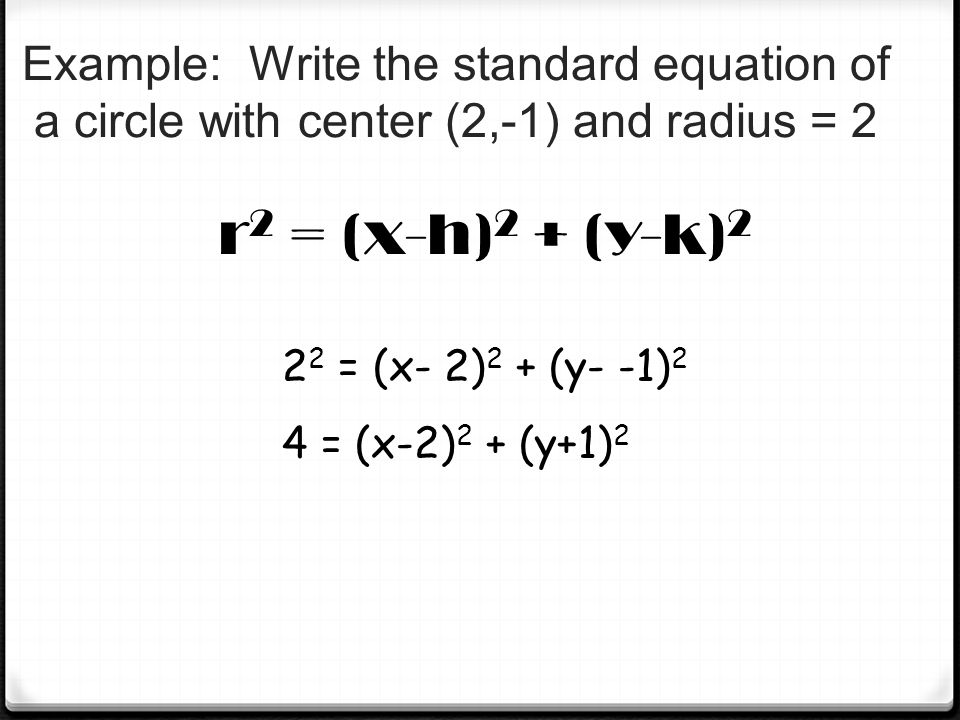 Example: Write the standard equation of a circle with center (2,-1) and radius = 2

$r^2 = (x-h)^2 + (y-k)^2$

$2^2 = (x- 2)^2 + (y- -1)^2$

$4 = (x-2)^2 + (y+1)^2$